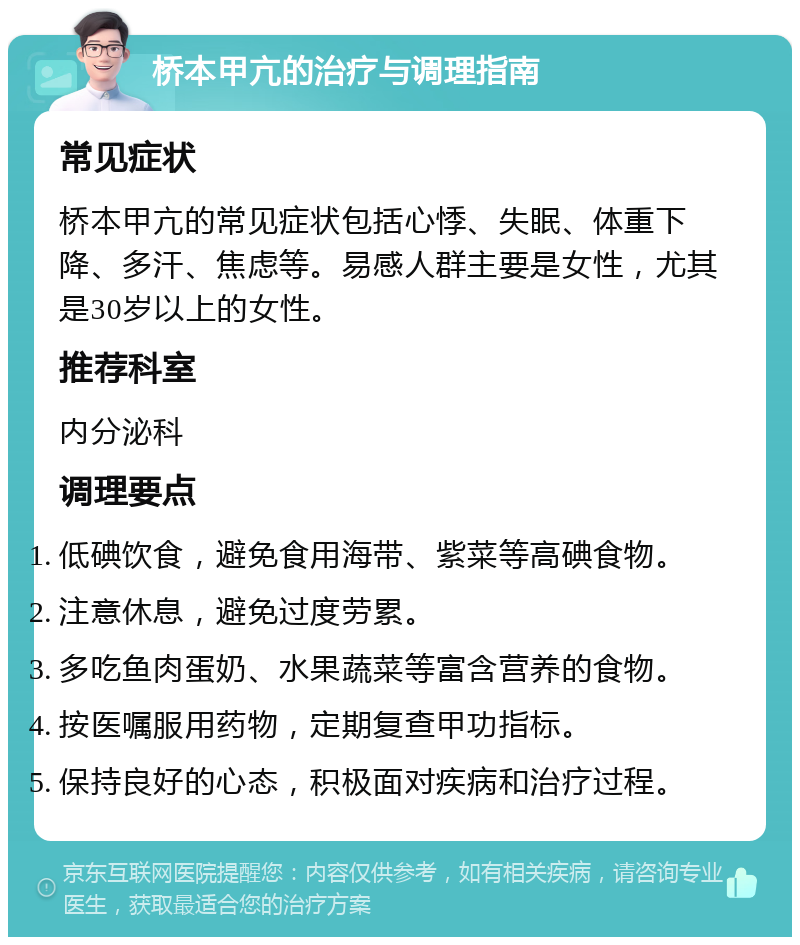 桥本甲亢的治疗与调理指南

常见症状

桥本甲亢的常见症状包括心悸、失眠、体重下降、多汗、焦虑等。易感人群主要是女性，尤其是30岁以上的女性。

推荐科室

内分泌科

调理要点

1. 低碘饮食，避免食用海带、紫菜等高碘食物。
2. 注意休息，避免过度劳累。
3. 多吃鱼肉蛋奶、水果蔬菜等富含营养的食物。
4. 按医嘱服用药物，定期复查甲功指标。
5. 保持良好的心态，积极面对疾病和治疗过程。

京东互联网医院提醒您：内容仅供参考，如有相关疾病，请咨询专业医生，获取最适合您的治疗方案